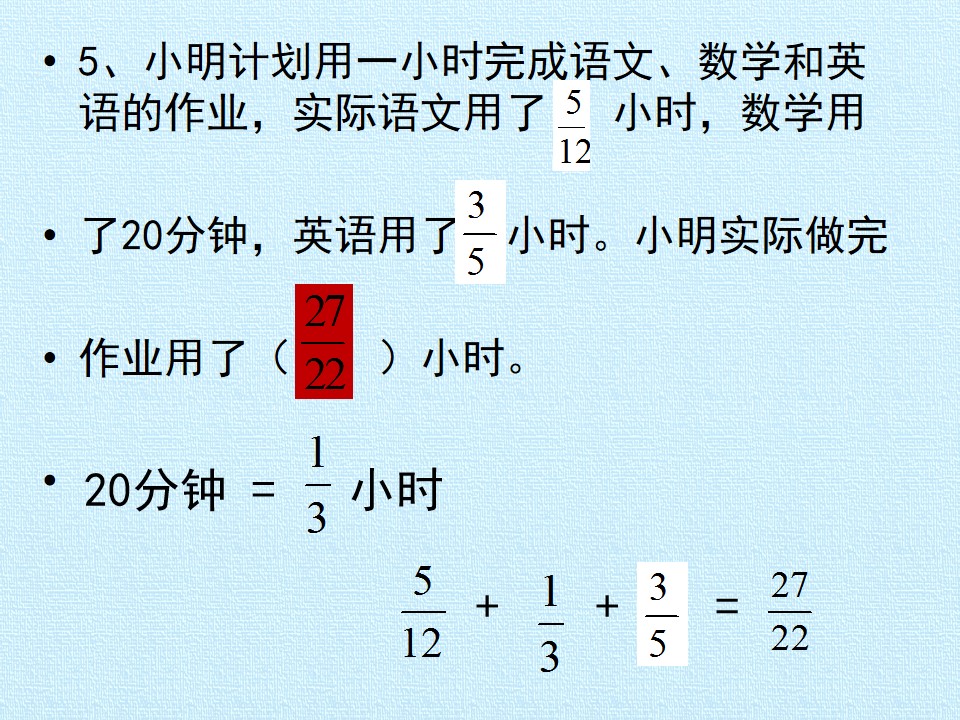 • 5、小明计划用一小时完成语文、数学和英语的作业，实际语文用了$\frac{5}{12}$小时，数学用

• 了20分钟，英语用了$\frac{3}{5}$小时。小明实际做完

• 作业用了（$\frac{27}{22}$）小时。

• 20分钟 = $\frac{1}{3}$小时

$\frac{5}{12} + \frac{1}{3} + \frac{3}{5} = \frac{27}{22}$